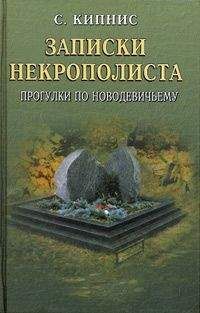 С. КИПНИС

ЗАПИСКИ НЕКРОПОЛИСТА

ПРОГУЛКИ ПО НОВОДЕВИЧЬЕМУ